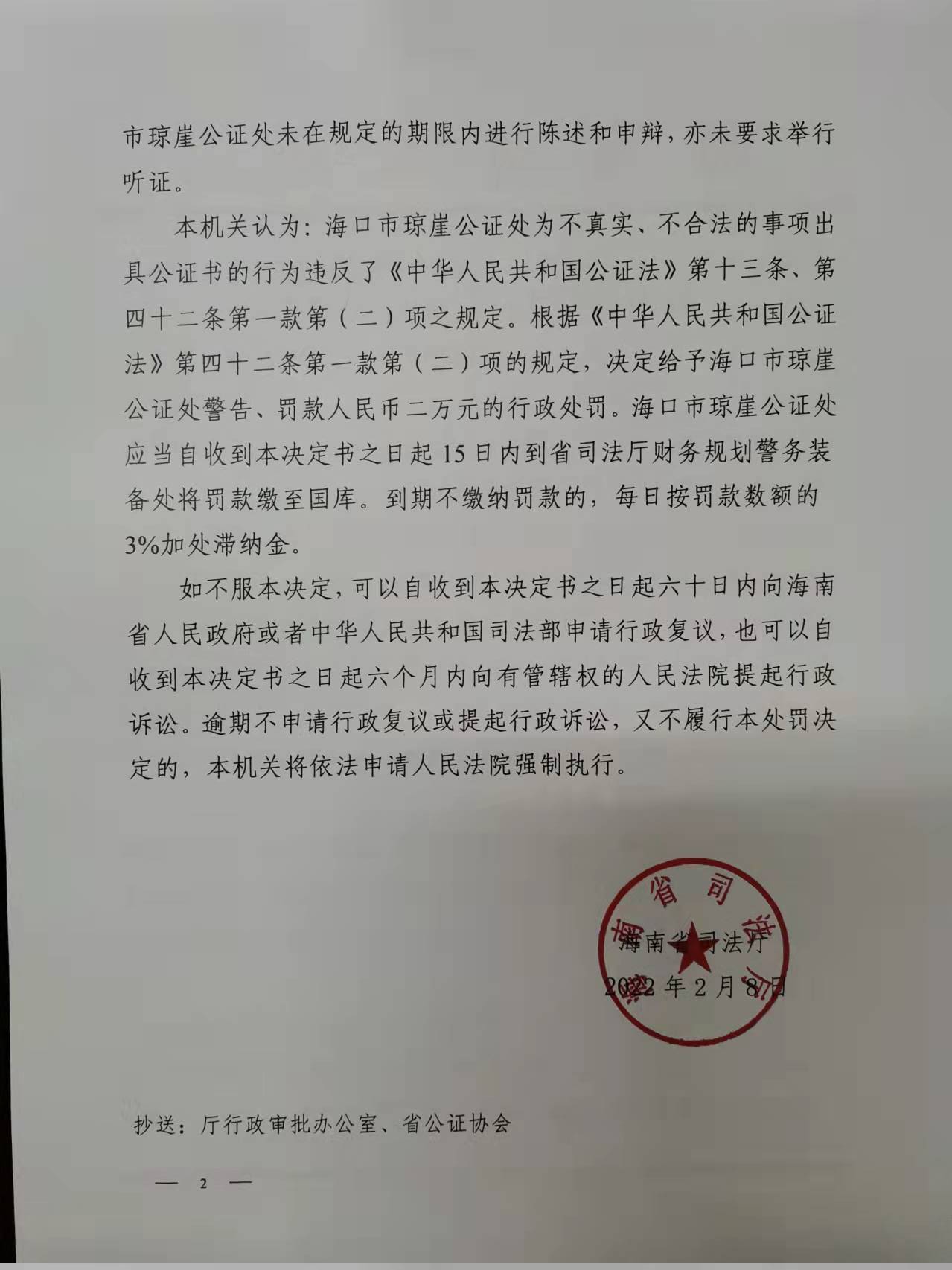 市琼崖公证处未在规定的期限内进行陈述和申辩，亦未要求举行听证。

本机关认为：海口市琼崖公证处为不真实、不合法的事项出具公证书的行为违反了《中华人民共和国公证法》第十三条、第四十二条第一款第（二）项之规定。根据《中华人民共和国公证法》第四十二条第一款第（二）项的规定，决定给予海口市琼崖公证处警告、罚款人民币二万元的行政处罚。海口市琼崖公证处应当自收到本决定书之日起15日内到省司法厅财务规划警务装备处将罚款缴至国库。到期不缴纳罚款的，每日按罚款数额的3%加处滞纳金。

如不服本决定，可以自收到本决定书之日起六十日内向海南省人民政府或者中华人民共和国司法部申请行政复议，也可以自收到本决定书之日起六个月内向有管辖权的人民法院提起行政诉讼。逾期不申请行政复议或提起行政诉讼，又不履行本处罚决定的，本机关将依法申请人民法院强制执行。

海南省司法厅

海南省司法厅
2022年2月8日

抄送：厅行政审批办公室、省公证协会

— 2 —